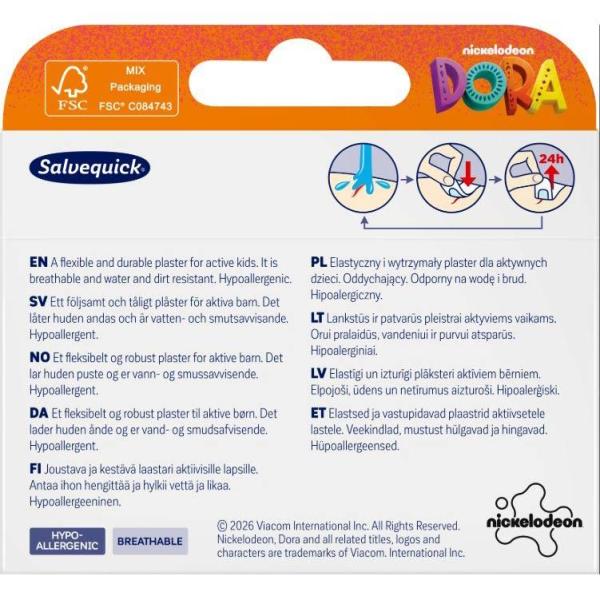 FSC
MIX
Packaging
FSC® C084743

nickelodeon
DORA

Salvequick

24h

EN A flexible and durable plaster for active kids. It is breathable and water and dirt resistant. Hypoallergenic.

SV Ett följsamt och tåligt plåster för aktiva barn. Det låter huden andas och är vatten- och smutsavvisande. Hypoallergent.

NO Et fleksibelt og robust plaster for aktive barn. Det lar huden puste og er vann- og smussavvisende. Hypoallergent.

DA Et fleksibelt og robust plaster til aktive børn. Det lader huden ånde og er vand- og smudsafvisende. Hypoallergent.

FI Joustava ja kestävä laastari aktiivisille lapsille. Antaa ihon hengittää ja hylkii vettä ja likaa. Hypoallergeeninen.

PL Elastyczny i wytrzymały plaster dla aktywnych dzieci. Oddychający. Odporny na wodę i brud. Hipoalergiczny.

LT Lankstūs ir patvarūs pleistrai aktyviems vaikams. Orui pralaidūs, vandeniui ir purvui atsparūs. Hipoalerginiai.

LV Elastīgi un izturīgi plāksteri aktīviem bērniem. Elpojoši, ūdens un netīrumus aizturoši. Hipoalerģiski.

ET Elastsed ja vastupidavad plaastrid aktiivsetele lastele. Veekindlad, mustust hülgavad ja hingavad. Hüpoallergeensed.

HYPO-ALLERGENIC
BREATHABLE

© 2026 Viacom International Inc. All Rights Reserved. Nickelodeon, Dora and all related titles, logos and characters are trademarks of Viacom. International Inc.

nickelodeon